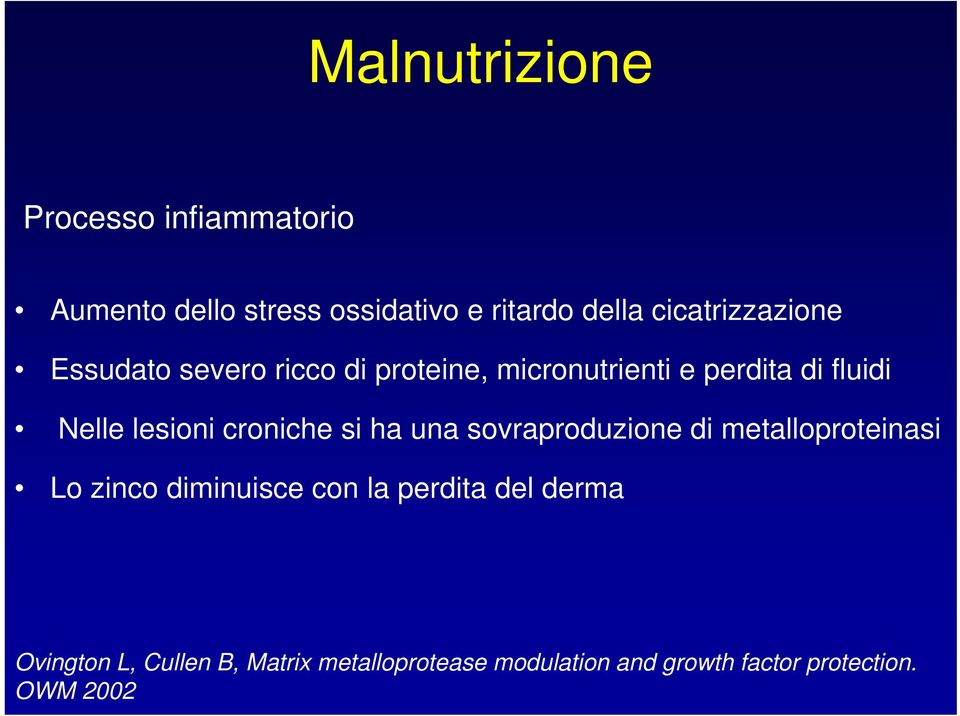 Malnutrizione

Processo infiammatorio

• Aumento dello stress ossidativo e ritardo della cicatrizzazione

• Essudato severo ricco di proteine, micronutrienti e perdita di fluidi

• Nelle lesioni croniche si ha una sovraproduzione di metalloproteinasi

• Lo zinco diminuisce con la perdita del derma

Ovington L, Cullen B, Matrix metalloprotease modulation and growth factor protection. OWM 2002